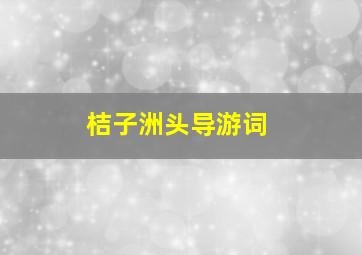 桔子洲头导游词